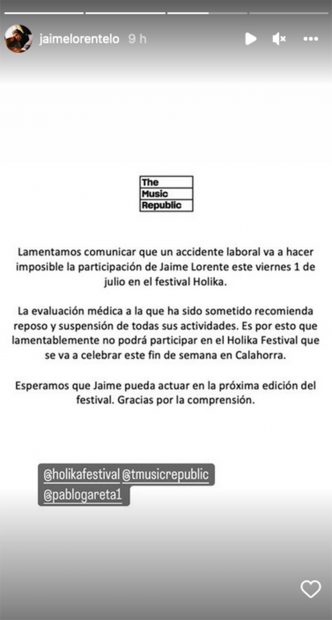 jaimelorentelo 9 h

The
Music
Republic

Lamentamos comunicar que un accidente laboral va a hacer imposible la participación de Jaime Lorente este viernes 1 de julio en el festival Holika.

La evaluación médica a la que ha sido sometido recomienda reposo y suspensión de todas sus actividades. Es por esto que lamentablemente no podrá participar en el Holika Festival que se va a celebrar este fin de semana en Calahorra.

Esperamos que Jaime pueda actuar en la próxima edición del festival. Gracias por la comprensión.

@holikafestival @tmusicrepublic
@pablogareta1